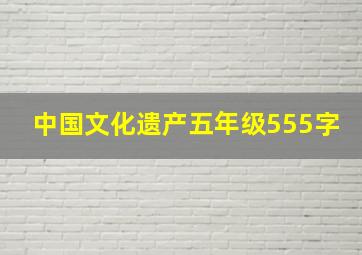 中国文化遗产五年级555字